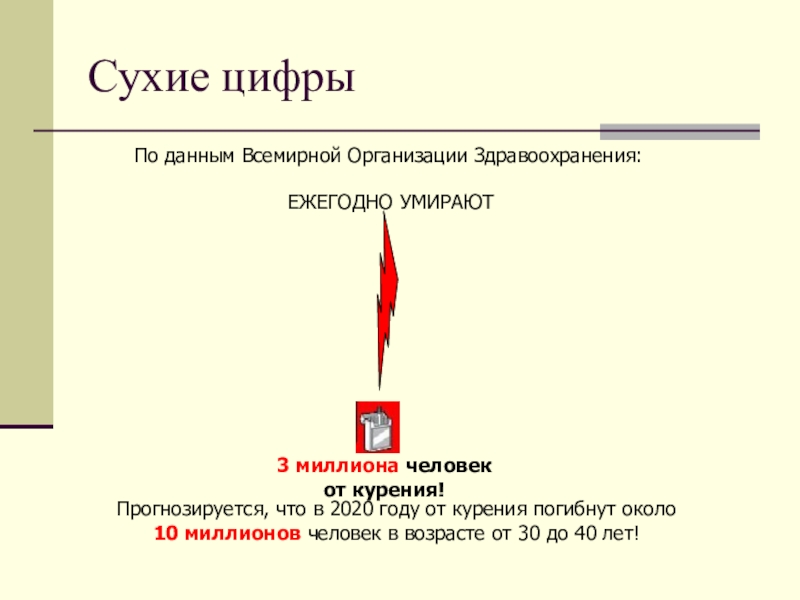 Сухие цифры

По данным Всемирной Организации Здравоохранения:

ЕЖЕГОДНО УМИРАЮТ

3 миллиона человек
от курения!

Прогнозируется, что в 2020 году от курения погибнут около 10 миллионов человек в возрасте от 30 до 40 лет!